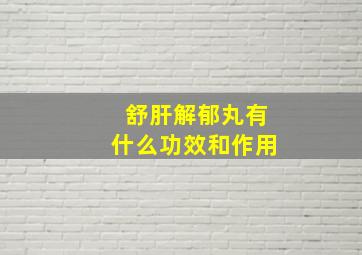 舒肝解郁丸有
什么功效和作用